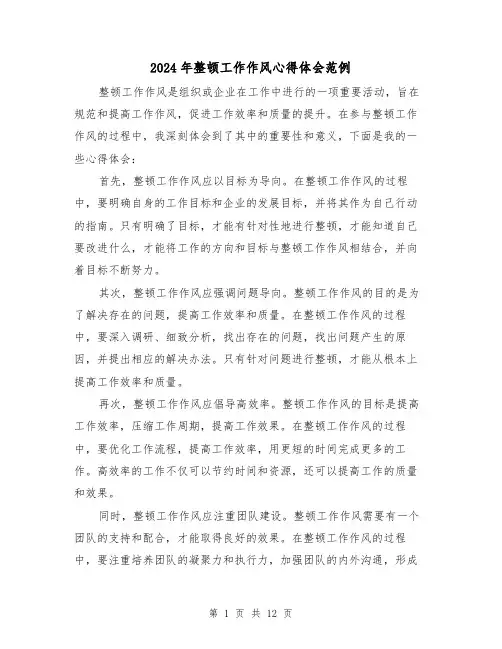 2024年整顿工作作风心得体会范例

整顿工作作风是组织或企业在工作中进行的一项重要活动，旨在规范和提高工作作风，促进工作效率和质量的提升。在参与整顿工作作风的过程中，我深刻体会到了其中的重要性和意义，下面是我的一些心得体会：

首先，整顿工作作风应以目标为导向。在整顿工作作风的过程中，要明确自身的工作目标和企业的发展目标，并将其作为自己行动的指南。只有明确了目标，才能有针对性地进行整顿，才能知道自己要改进什么，才能将工作的方向和目标与整顿工作作风相结合，并向着目标不断努力。

其次，整顿工作作风应强调问题导向。整顿工作作风的目的是为了解决存在的问题，提高工作效率和质量。在整顿工作作风的过程中，要深入调研、细致分析，找出存在的问题，找出问题产生的原因，并提出相应的解决办法。只有针对问题进行整顿，才能从根本上提高工作效率和质量。

再次，整顿工作作风应倡导高效率。整顿工作作风的目标是提高工作效率，压缩工作周期，提高工作效果。在整顿工作作风的过程中，要优化工作流程，提高工作效率，用更短的时间完成更多的工作。高效率的工作不仅可以节约时间和资源，还可以提高工作的质量和效果。

同时，整顿工作作风应注重团队建设。整顿工作作风需要有一个团队的支持和配合，才能取得良好的效果。在整顿工作作风的过程中，要注重培养团队的凝聚力和执行力，加强团队的内外沟通，形成

第 1 页 共 12 页